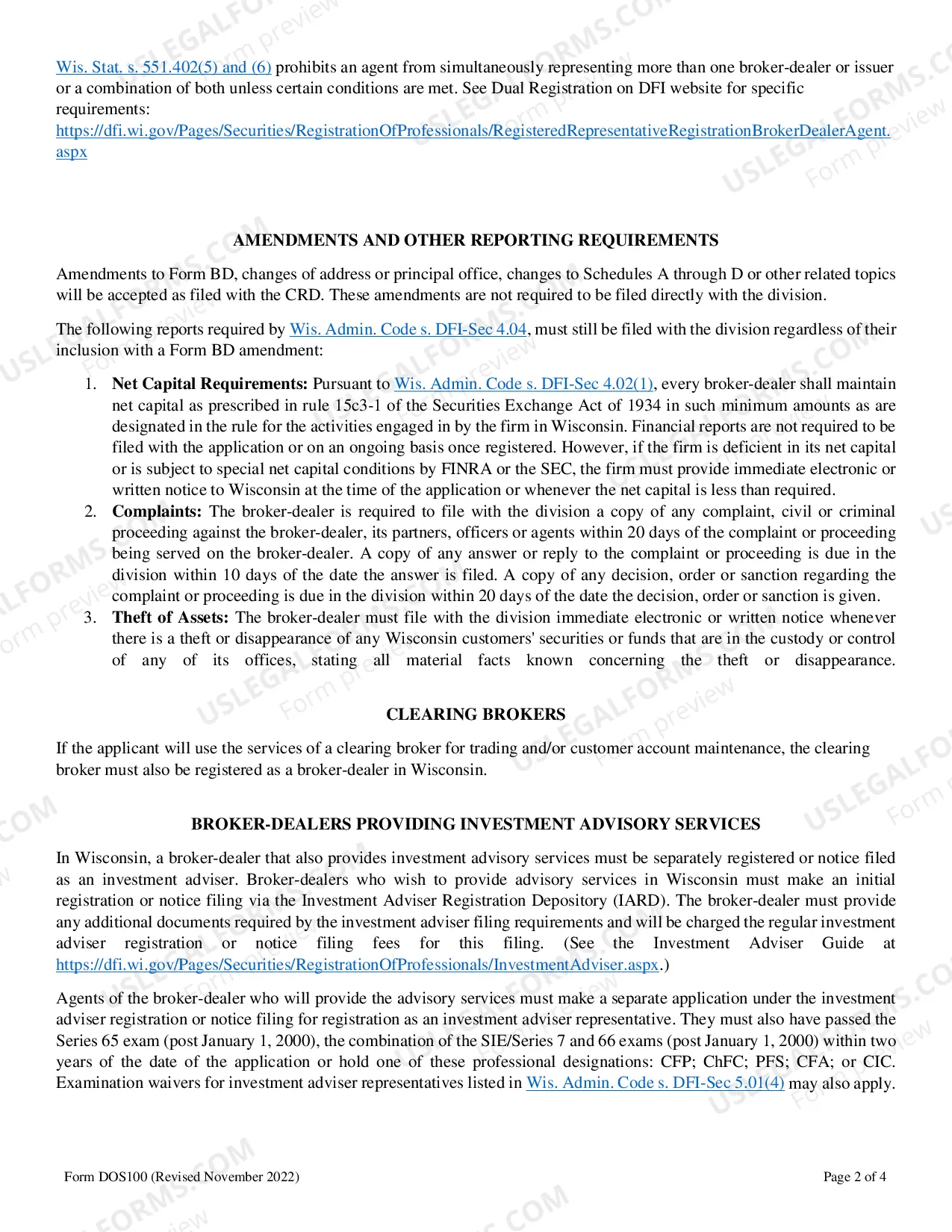 Wis. Stat. s. 551.402(5) and (6) prohibits an agent from simultaneously representing more than one broker-dealer or issuer or a combination of both unless certain conditions are met. See Dual Registration on DFI website for specific requirements: https://dfi.wi.gov/Pages/Securities/RegistrationOfProfessionals/RegisteredRepresentativeRegistrationBrokerDealerAgent.aspx

AMENDMENTS AND OTHER REPORTING REQUIREMENTS

Amendments to Form BD, changes of address or principal office, changes to Schedules A through D or other related topics will be accepted as filed with the CRD. These amendments are not required to be filed directly with the division.

The following reports required by Wis. Admin. Code s. DFI-Sec 4.04, must still be filed with the division regardless of their inclusion with a Form BD amendment:

1. Net Capital Requirements: Pursuant to Wis. Admin. Code s. DFI-Sec 4.02(1), every broker-dealer shall maintain net capital as prescribed in rule 15c3-1 of the Securities Exchange Act of 1934 in such minimum amounts as are designated in the rule for the activities engaged in by the firm in Wisconsin. Financial reports are not required to be filed with the application or on an ongoing basis once registered. However, if the firm is deficient in its net capital or is subject to special net capital conditions by FINRA or the SEC, the firm must provide immediate electronic or written notice to Wisconsin at the time of the application or whenever the net capital is less than required.
2. Complaints: The broker-dealer is required to file with the division a copy of any complaint, civil or criminal proceeding against the broker-dealer, its partners, officers or agents within 20 days of the complaint or proceeding being served on the broker-dealer. A copy of any answer or reply to the complaint or proceeding is due in the division within 10 days of the date the answer is filed. A copy of any decision, order or sanction regarding the complaint or proceeding is due in the division within 20 days of the date the decision, order or sanction is given.
3. Theft of Assets: The broker-dealer must file with the division immediate electronic or written notice whenever there is a theft or disappearance of any Wisconsin customers' securities or funds that are in the custody or control of any of its offices, stating all material facts known concerning the theft or disappearance.

CLEARING BROKERS

If the applicant will use the services of a clearing broker for trading and/or customer account maintenance, the clearing broker must also be registered as a broker-dealer in Wisconsin.

BROKER-DEALERS PROVIDING INVESTMENT ADVISORY SERVICES

In Wisconsin, a broker-dealer that also provides investment advisory services must be separately registered or notice filed as an investment adviser. Broker-dealers who wish to provide advisory services in Wisconsin must make an initial registration or notice filing via the Investment Adviser Registration Depository (IARD). The broker-dealer must provide any additional documents required by the investment adviser filing requirements and will be charged the regular investment adviser registration or notice filing fees for this filing. (See the Investment Adviser Guide at https://dfi.wi.gov/Pages/Securities/RegistrationOfProfessionals/InvestmentAdviser.aspx.)

Agents of the broker-dealer who will provide the advisory services must make a separate application under the investment adviser registration or notice filing for registration as an investment adviser representative. They must also have passed the Series 65 exam (post January 1, 2000), the combination of the SIE/Series 7 and 66 exams (post January 1, 2000) within two years of the date of the application or hold one of these professional designations: CFP; ChFC; PFS; CFA; or CIC. Examination waivers for investment adviser representatives listed in Wis. Admin. Code s. DFI-Sec 5.01(4) may also apply.

Form DOS100 (Revised November 2022)

Page 2 of 4

USLEGALFORMS.COM Form preview